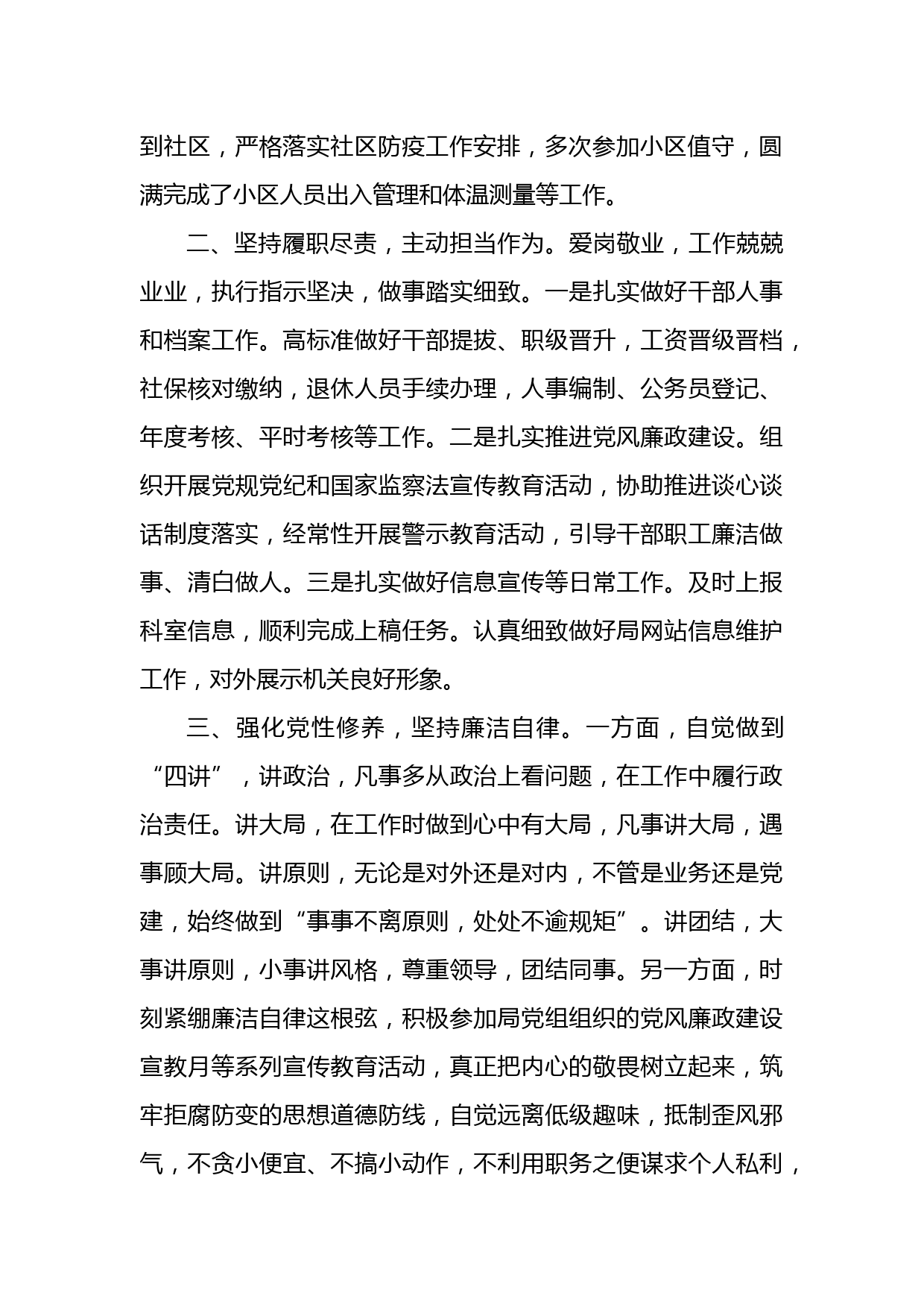 到社区，严格落实社区防疫工作安排，多次参加小区值守，圆满完成了小区人员出入管理和体温测量等工作。

二、坚持履职尽责，主动担当作为。爱岗敬业，工作兢兢业业，执行指示坚决，做事踏实细致。一是扎实做好干部人事和档案工作。高标准做好干部提拔、职级晋升，工资晋级晋档，社保核对缴纳，退休人员手续办理，人事编制、公务员登记、年度考核、平时考核等工作。二是扎实推进党风廉政建设。组织开展党规党纪和国家监察法宣传教育活动，协助推进谈心谈话制度落实，经常性开展警示教育活动，引导干部职工廉洁做事、清白做人。三是扎实做好信息宣传等日常工作。及时上报科室信息，顺利完成上稿任务。认真细致做好局网站信息维护工作，对外展示机关良好形象。

三、强化党性修养，坚持廉洁自律。一方面，自觉做到“四讲”，讲政治，凡事多从政治上看问题，在工作中履行政治责任。讲大局，在工作时做到心中有大局，凡事讲大局，遇事顾大局。讲原则，无论是对外还是对内，不管是业务还是党建，始终做到“事事不离原则，处处不逾规矩”。讲团结，大事讲原则，小事讲风格，尊重领导，团结同事。另一方面，时刻紧绷廉洁自律这根弦，积极参加局党组组织的党风廉政建设宣教月等系列宣传教育活动，真正把内心的敬畏树立起来，筑牢拒腐防变的思想道德防线，自觉远离低级趣味，抵制歪风邪气，不贪小便宜、不搞小动作，不利用职务之便谋求个人私利，